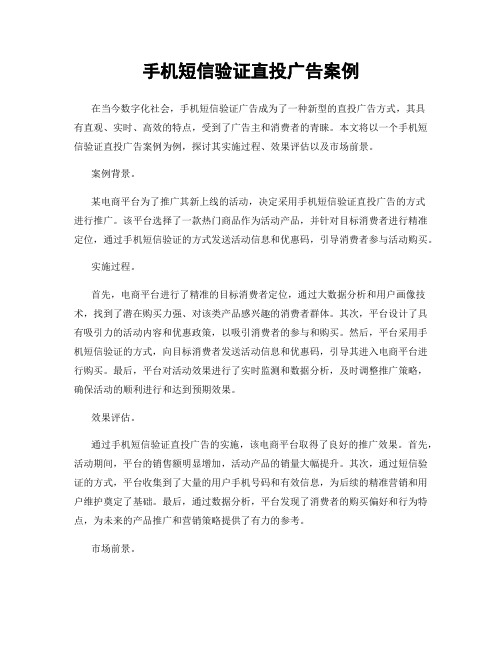 手机短信验证直投广告案例

在当今数字化社会，手机短信验证广告成为了一种新型的直投广告方式，其具有直观、实时、高效的特点，受到了广告主和消费者的青睐。本文将以一个手机短信验证直投广告案例为例，探讨其实施过程、效果评估以及市场前景。

案例背景。

某电商平台为了推广其新上线的活动，决定采用手机短信验证直投广告的方式进行推广。该平台选择了一款热门商品作为活动产品，并针对目标消费者进行精准定位，通过手机短信验证的方式发送活动信息和优惠码，引导消费者参与活动购买。

实施过程。

首先，电商平台进行了精准的目标消费者定位，通过大数据分析和用户画像技术，找到了潜在购买力强、对该类产品感兴趣的消费者群体。其次，平台设计了具有吸引力的活动内容和优惠政策，以吸引消费者的参与和购买。然后，平台采用手机短信验证的方式，向目标消费者发送活动信息和优惠码，引导其进入电商平台进行购买。最后，平台对活动效果进行了实时监测和数据分析，及时调整推广策略，确保活动的顺利进行和达到预期效果。

效果评估。

通过手机短信验证直投广告的实施，该电商平台取得了良好的推广效果。首先，活动期间，平台的销售额明显增加，活动产品的销量大幅提升。其次，通过短信验证的方式，平台收集到了大量的用户手机号码和有效信息，为后续的精准营销和用户维护奠定了基础。最后，通过数据分析，平台发现了消费者的购买偏好和行为特点，为未来的产品推广和营销策略提供了有力的参考。

市场前景。